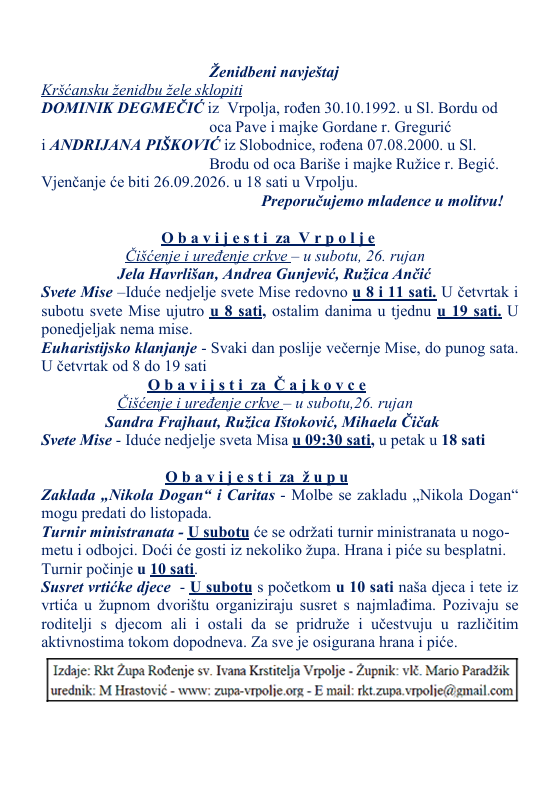 Ženidbeni navještaj

Kršćansku ženidbu žele sklopiti

DOMINIK DEGMEČIĆ iz Vrpolja, rođen 30.10.1992. u Sl. Bordu od oca Pave i majke Gordane r. Gregurić

i ANDRIJANA PIŠKOVIĆ iz Slobodnice, rođena 07.08.2000. u Sl. Brodu od oca Bariše i majke Ružice r. Begić.

Vjenčanje će biti 26.09.2026. u 18 sati u Vrpolju.

Preporučujemo mladence u molitvu!

O b a v i j e s t i za V r p o l j e

Čišćenje i uređenje crkve – u subotu, 26. rujan

Jela Havrlišan, Andrea Gunjević, Ružica Ančić

Svete Mise –Iduće nedjelje svete Mise redovno u 8 i 11 sati. U četvrtak i subotu svete Mise ujutro u 8 sati, ostalim danima u tjednu u 19 sati. U ponedjeljak nema mise.

Euharistijsko klanjanje - Svaki dan poslije večernje Mise, do punog sata. U četvrtak od 8 do 19 sati

O b a v i j s t i za Č a j k o v c e

Čišćenje i uređenje crkve – u subotu,26. rujan

Sandra Frajhaut, Ružica Ištoković, Mihaela Čičak

Svete Mise - Iduće nedjelje sveta Misa u 09:30 sati, u petak u 18 sati

O b a v i j e s t i za ž u p u

Zaklada „Nikola Dogan“ i Caritas - Molbe se zakladu „Nikola Dogan“ mogu predati do listopada.

Turnir ministranata - U subotu će se održati turnir ministranata u nogometu i odbojci. Doći će gosti iz nekoliko župa. Hrana i piće su besplatni. Turnir počinje u 10 sati.

Susret vrtićke djece - U subotu s početkom u 10 sati naša djeca i tete iz vrtića u župnom dvorištu organiziraju susret s najmlađima. Pozivaju se roditelji s djecom ali i ostali da se pridruže i učestvuju u različitim aktivnostima tokom dopodneva. Za sve je osigurana hrana i piće.

Izdaje: Rkt Župa Rođenje sv. Ivana Krstitelja Vrpolje - Župnik: vlč. Mario Paradžik
urednik: M Hrastović - www: zupa-vrpolje.org - E mail: rkt.zupa.vrpolje@gmail.com